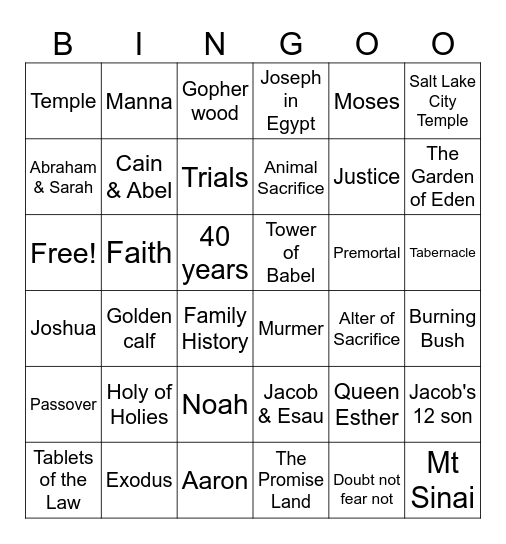 | B | I | N | G | O | O |
|---|---|---|---|---|---|
| Temple | Manna | Gopher wood | Joseph in Egypt | Moses | Salt Lake City Temple |
| Abraham & Sarah | Cain & Abel | Trials | Animal Sacrifice | Justice | The Garden of Eden |
| Free! | Faith | 40 years | Tower of Babel | Premortal | Tabernacle |
| Joshua | Golden calf | Family History | Murmer | Alter of Sacrifice | Burning Bush |
| Passover | Holy of Holies | Noah | Jacob & Esau | Queen Esther | Jacob's 12 son |
| Tablets of the Law | Exodus | Aaron | The Promise Land | Doubt not fear not | Mt Sinai |